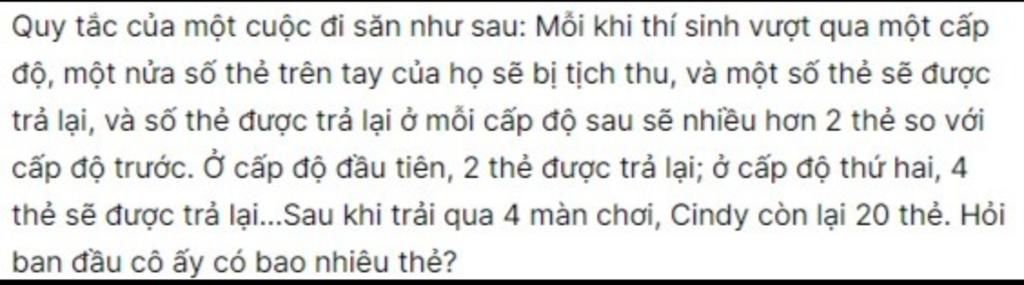 Quy tắc của một cuộc đi săn như sau: Mỗi khi thí sinh vượt qua một cấp độ, một nửa số thẻ trên tay của họ sẽ bị tịch thu, và một số thẻ sẽ được trả lại, và số thẻ được trả lại ở mỗi cấp độ sau sẽ nhiều hơn 2 thẻ so với cấp độ trước. Ở cấp độ đầu tiên, 2 thẻ được trả lại; ở cấp độ thứ hai, 4 thẻ sẽ được trả lại...Sau khi trải qua 4 màn chơi, Cindy còn lại 20 thẻ. Hỏi ban đầu cô ấy có bao nhiêu thẻ?